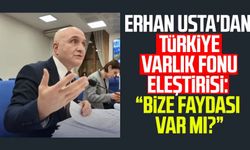 ERHAN USTA'DAN TÜRKİYE VARLIK FONU ELEŞTİRİSİ: "BİZE FAYDASI VAR MI?"